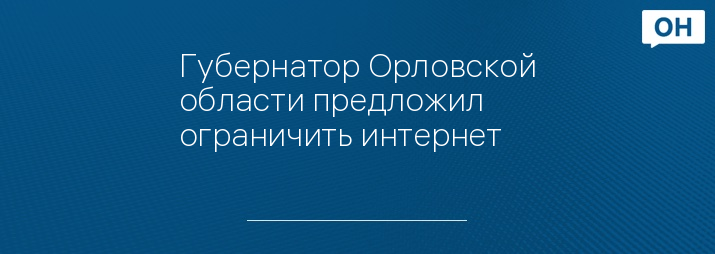 ОН

Губернатор Орловской области предложил ограничить интернет